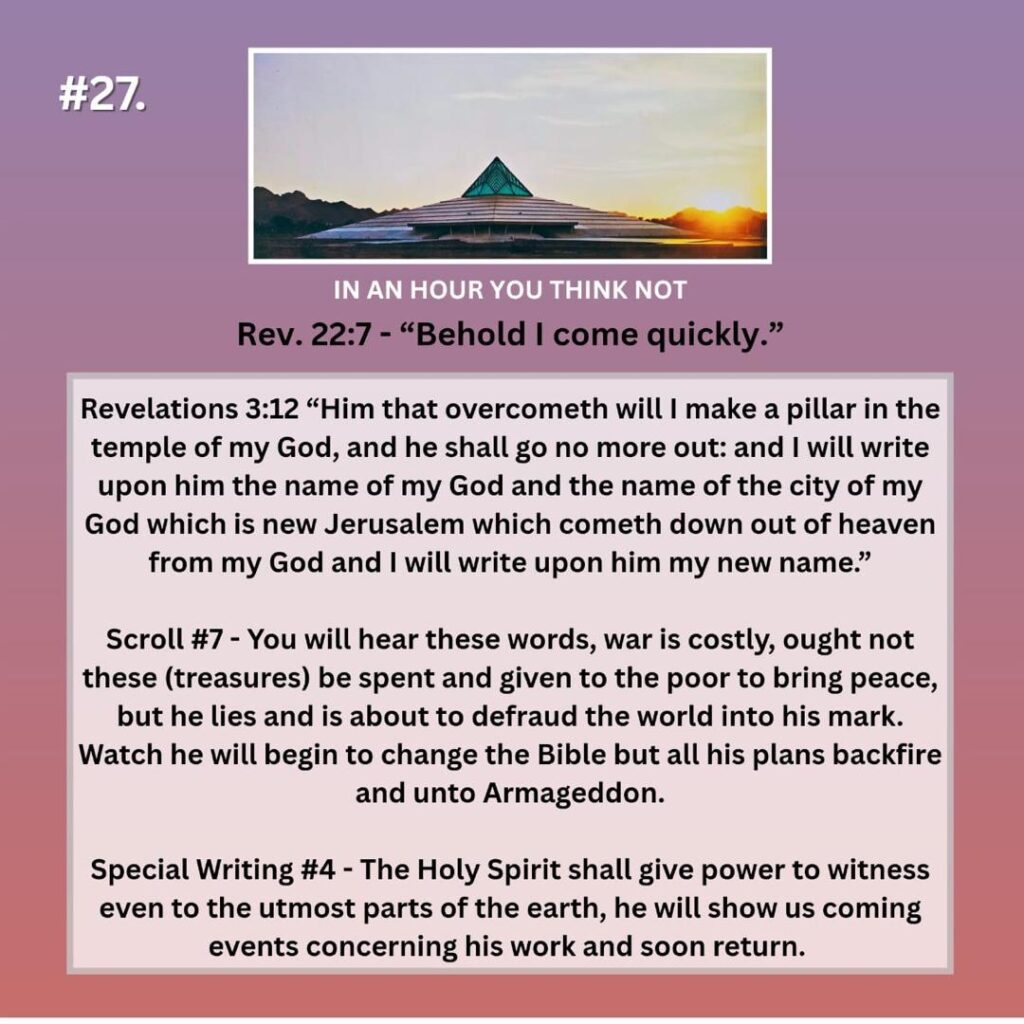 #27.

IN AN HOUR YOU THINK NOT

Rev. 22:7 - “Behold I come quickly.”

Revelations 3:12 “Him that overcometh will I make a pillar in the temple of my God, and he shall go no more out: and I will write upon him the name of my God and the name of the city of my God which is new Jerusalem which cometh down out of heaven from my God and I will write upon him my new name.”

Scroll #7 - You will hear these words, war is costly, ought not these (treasures) be spent and given to the poor to bring peace, but he lies and is about to defraud the world into his mark. Watch he will begin to change the Bible but all his plans backfire and unto Armageddon.

Special Writing #4 - The Holy Spirit shall give power to witness even to the utmost parts of the earth, he will show us coming events concerning his work and soon return.